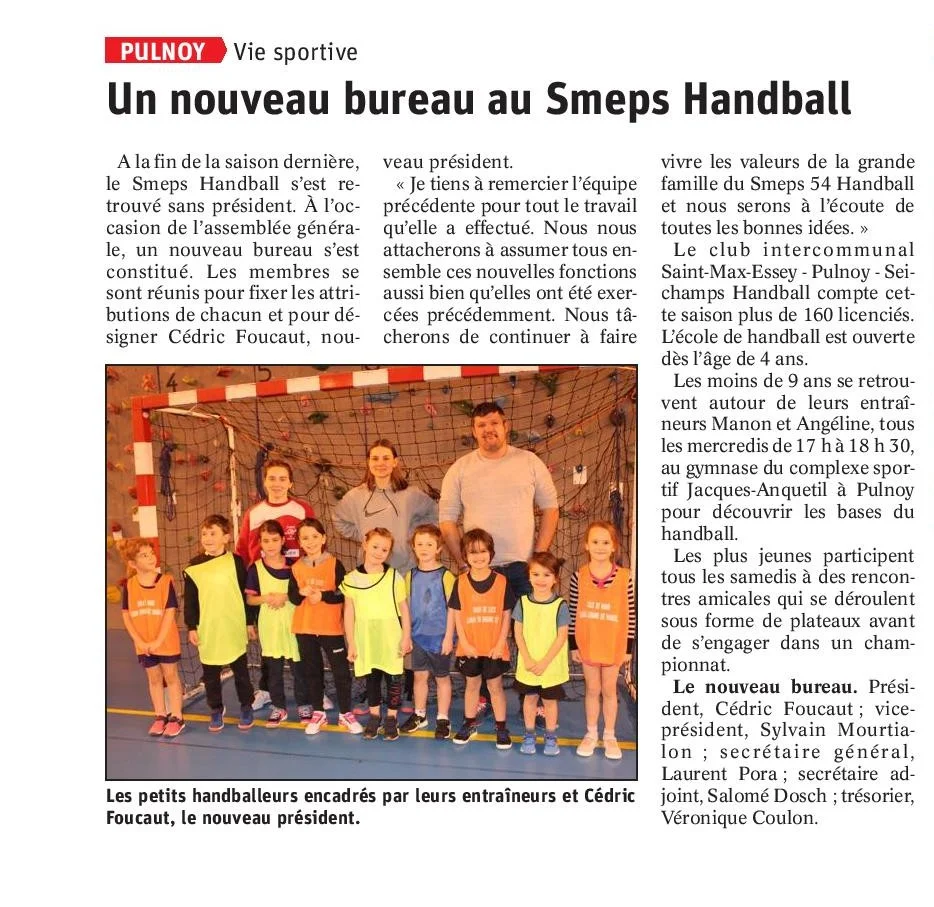 PULNOY Vie sportive

Un nouveau bureau au Smeps Handball

A la fin de la saison dernière, le Smeps Handball s'est retrouvé sans président. À l'occasion de l'assemblée générale, un nouveau bureau s'est constitué. Les membres se sont réunis pour fixer les attributions de chacun et pour désigner Cédric Foucaut, nouveau président.

« Je tiens à remercier l'équipe précédente pour tout le travail qu'elle a effectué. Nous nous attacherons à assumer tous ensemble ces nouvelles fonctions aussi bien qu'elles ont été exercées précédemment. Nous tâcherons de continuer à faire vivre les valeurs de la grande famille du Smeps 54 Handball et nous serons à l'écoute de toutes les bonnes idées. »

Le club intercommunal Saint-Max-Essey - Pulnoy - Seichamps Handball compte cette saison plus de 160 licenciés. L'école de handball est ouverte dès l'âge de 4 ans.

Les moins de 9 ans se retrouvent autour de leurs entraîneurs Manon et Angéline, tous les mercredis de 17 h à 18 h 30, au gymnase du complexe sportif Jacques-Anquetil à Pulnoy pour découvrir les bases du handball.

Les plus jeunes participent tous les samedis à des rencontres amicales qui se déroulent sous forme de plateaux avant de s'engager dans un championnat.

Le nouveau bureau. Président, Cédric Foucaut ; vice-président, Sylvain Mourtialon ; secrétaire général, Laurent Pora ; secrétaire adjoint, Salomé Dosch ; trésorier, Véronique Coulon.

Les petits handballeurs encadrés par leurs entraîneurs et Cédric Foucaut, le nouveau président.